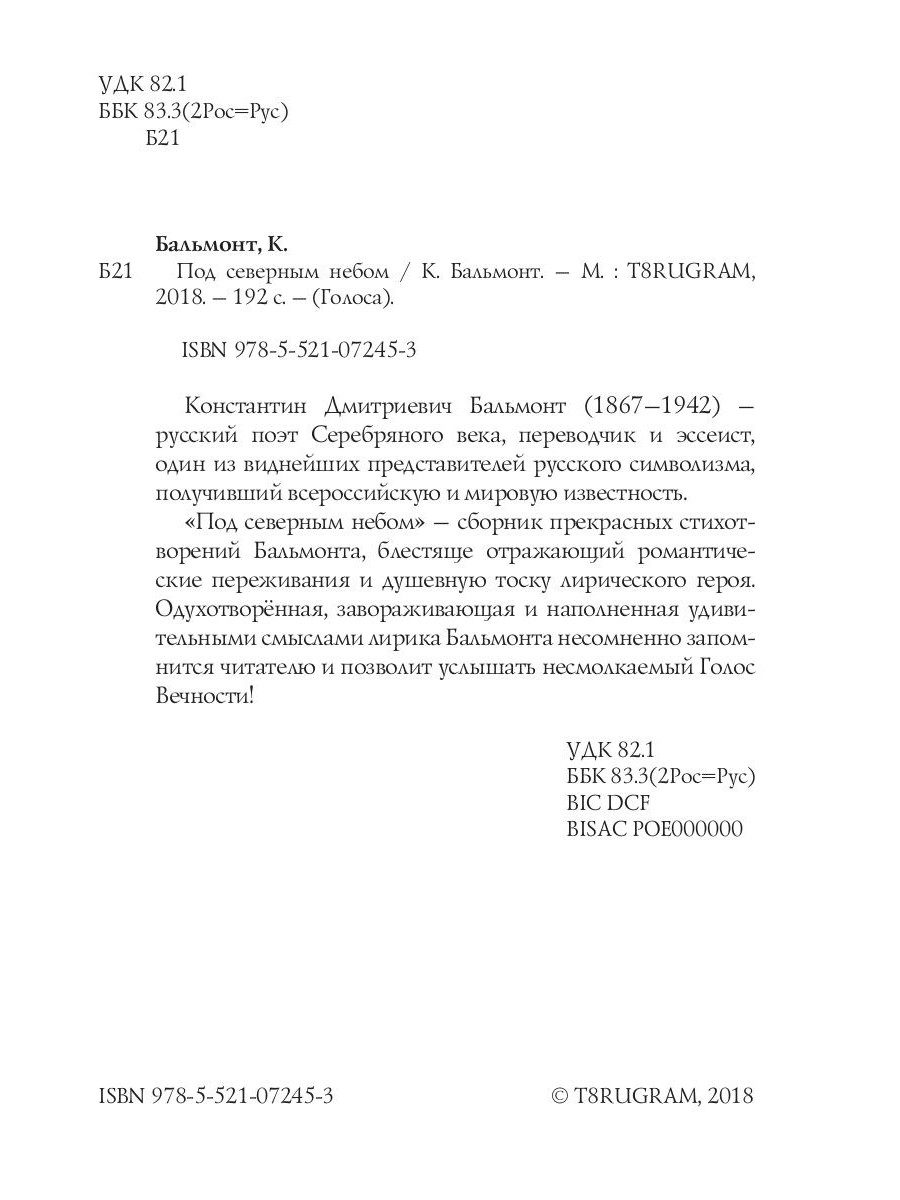 УДК 82.1
ББК 83.3(2Рос=Рус)
Б21

Бальмонт, К.
Б21 Под северным небом / К. Бальмонт. – М. : T8RUGRAM, 2018. – 192 с. – (Голоса).

ISBN 978-5-521-07245-3

Константин Дмитриевич Бальмонт (1867–1942) – русский поэт Серебряного века, переводчик и эссеист, один из виднейших представителей русского символизма, получивший всероссийскую и мировую известность.

«Под северным небом» – сборник прекрасных стихотворений Бальмонта, блестяще отражающий романтические переживания и душевную тоску лирического героя. Одухотворённая, завораживающая и наполненная удивительными смыслами лирика Бальмонта несомненно запомнится читателю и позволит услышать несмолкаемый Голос Вечности!

УДК 82.1
ББК 83.3(2Рос=Рус)
BIC DCF
BISAC POE000000

ISBN 978-5-521-07245-3

© T8RUGRAM, 2018